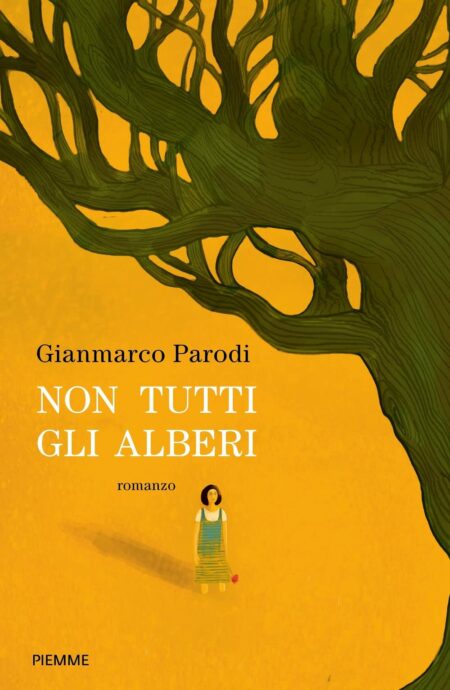 Gianmarco Parodi

NON TUTTI GLI ALBERI

romanzo

PIEMME